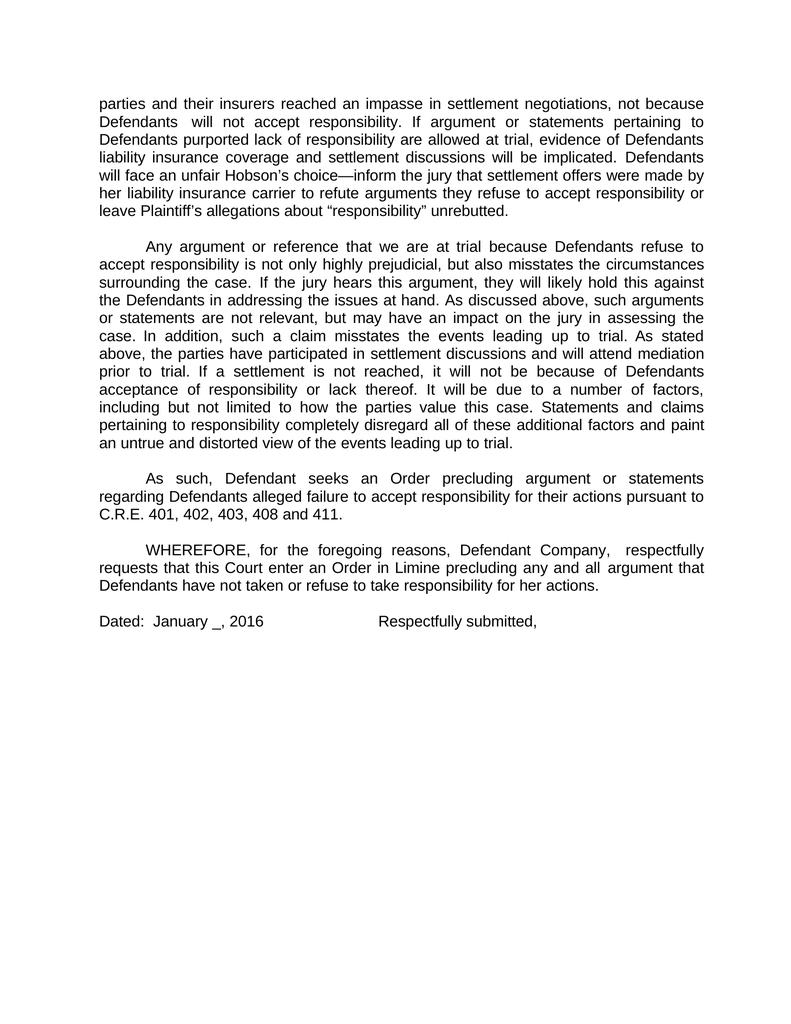 parties and their insurers reached an impasse in settlement negotiations, not because Defendants will not accept responsibility. If argument or statements pertaining to Defendants purported lack of responsibility are allowed at trial, evidence of Defendants liability insurance coverage and settlement discussions will be implicated. Defendants will face an unfair Hobson's choice—inform the jury that settlement offers were made by her liability insurance carrier to refute arguments they refuse to accept responsibility or leave Plaintiff's allegations about "responsibility" unrebutted.

Any argument or reference that we are at trial because Defendants refuse to accept responsibility is not only highly prejudicial, but also misstates the circumstances surrounding the case. If the jury hears this argument, they will likely hold this against the Defendants in addressing the issues at hand. As discussed above, such arguments or statements are not relevant, but may have an impact on the jury in assessing the case. In addition, such a claim misstates the events leading up to trial. As stated above, the parties have participated in settlement discussions and will attend mediation prior to trial. If a settlement is not reached, it will not be because of Defendants acceptance of responsibility or lack thereof. It will be due to a number of factors, including but not limited to how the parties value this case. Statements and claims pertaining to responsibility completely disregard all of these additional factors and paint an untrue and distorted view of the events leading up to trial.

As such, Defendant seeks an Order precluding argument or statements regarding Defendants alleged failure to accept responsibility for their actions pursuant to C.R.E. 401, 402, 403, 408 and 411.

WHEREFORE, for the foregoing reasons, Defendant Company, respectfully requests that this Court enter an Order in Limine precluding any and all argument that Defendants have not taken or refuse to take responsibility for her actions.

Dated: January _, 2016 Respectfully submitted,